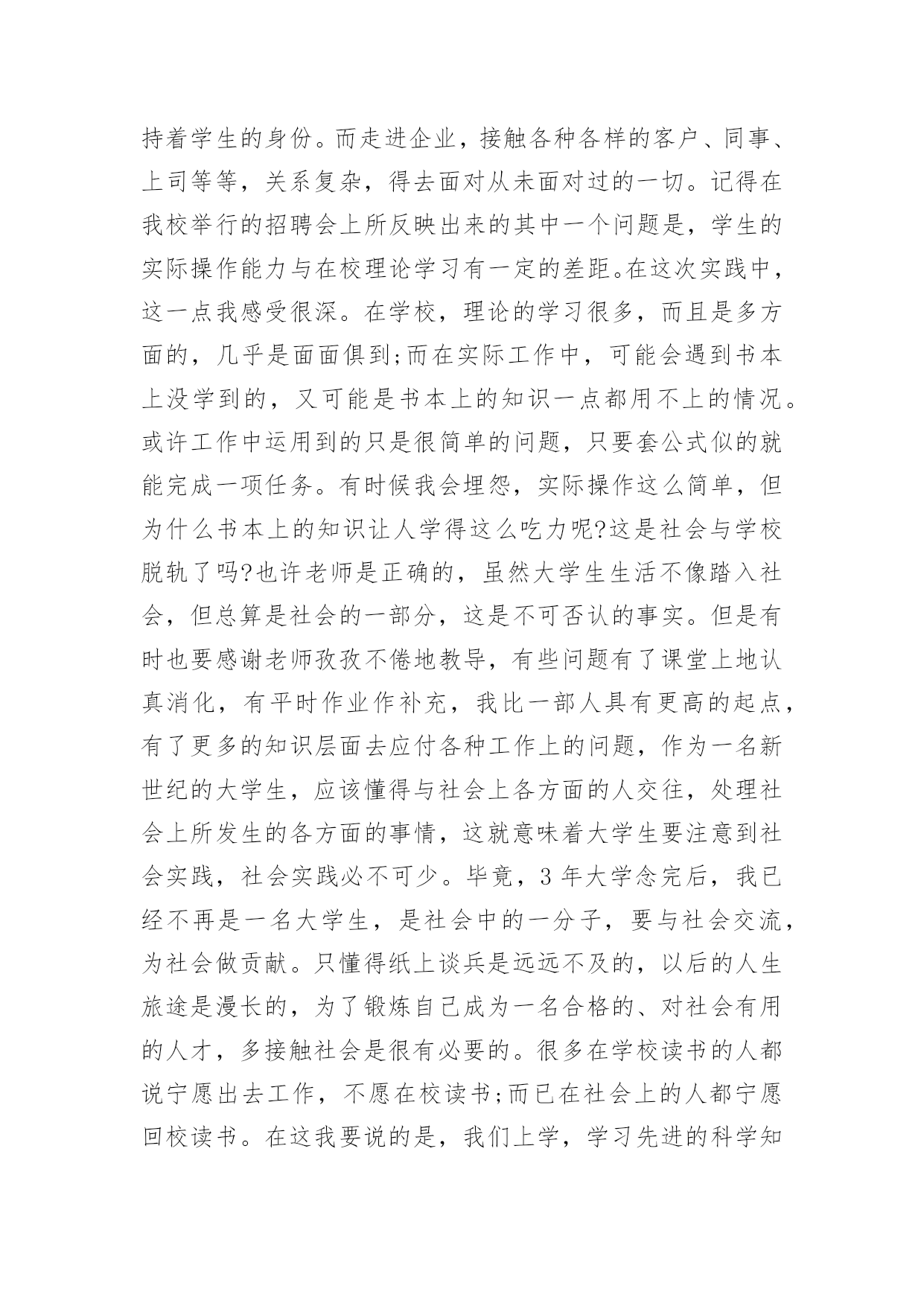 持着学生的身份。而走进企业，接触各种各样的客户、同事、上司等等，关系复杂，得去面对从未面对过的一切。记得在我校举行的招聘会上所反映出来的其中一个问题是，学生的实际操作能力与在校理论学习有一定的差距。在这次实践中，这一点我感受很深。在学校，理论的学习很多，而且是多方面的，几乎是面面俱到;而在实际工作中，可能会遇到书本上没学到的，又可能是书本上的知识一点都用不上的情况。或许工作中运用到的只是很简单的问题，只要套公式似的就能完成一项任务。有时候我会埋怨，实际操作这么简单，但为什么书本上的知识让人学得这么吃力呢?这是社会与学校脱轨了吗?也许老师是正确的，虽然大学生生活不像踏入社会，但总算是社会的一部分，这是不可否认的事实。但是有时也要感谢老师孜孜不倦地教导，有些问题有了课堂上地认真消化，有平时作业作补充，我比一部人具有更高的起点，有了更多的知识层面去应付各种工作上的问题，作为一名新世纪的大学生，应该懂得与社会上各方面的人交往，处理社会上所发生的各方面的事情，这就意味着大学生要注意到社会实践，社会实践必不可少。毕竟，3 年大学念完后，我已经不再是一名大学生，是社会中的一分子，要与社会交流，为社会做贡献。只懂得纸上谈兵是远远不及的，以后的人生旅途是漫长的，为了锻炼自己成为一名合格的、对社会有用的人才，多接触社会是很有必要的。很多在学校读书的人都说宁愿出去工作，不愿在校读书;而已在社会上的人都宁愿回校读书。在这我要说的是，我们上学，学习先进的科学知